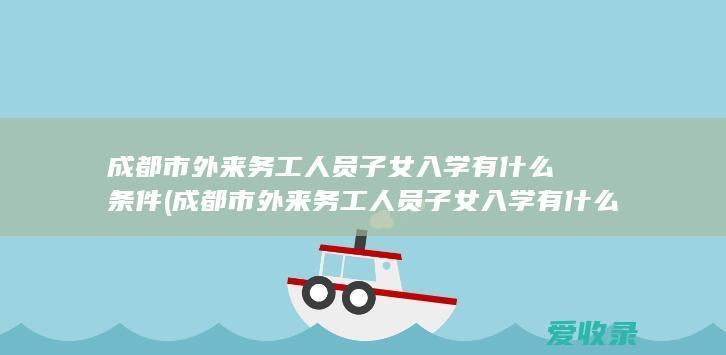 成都市外来务工人员子女入学有什么条件(成都市外来务工人员子女入学有什么

爱收录